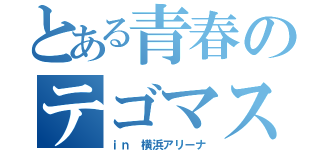 とある青春の
テゴマス
in 横浜アリーナ